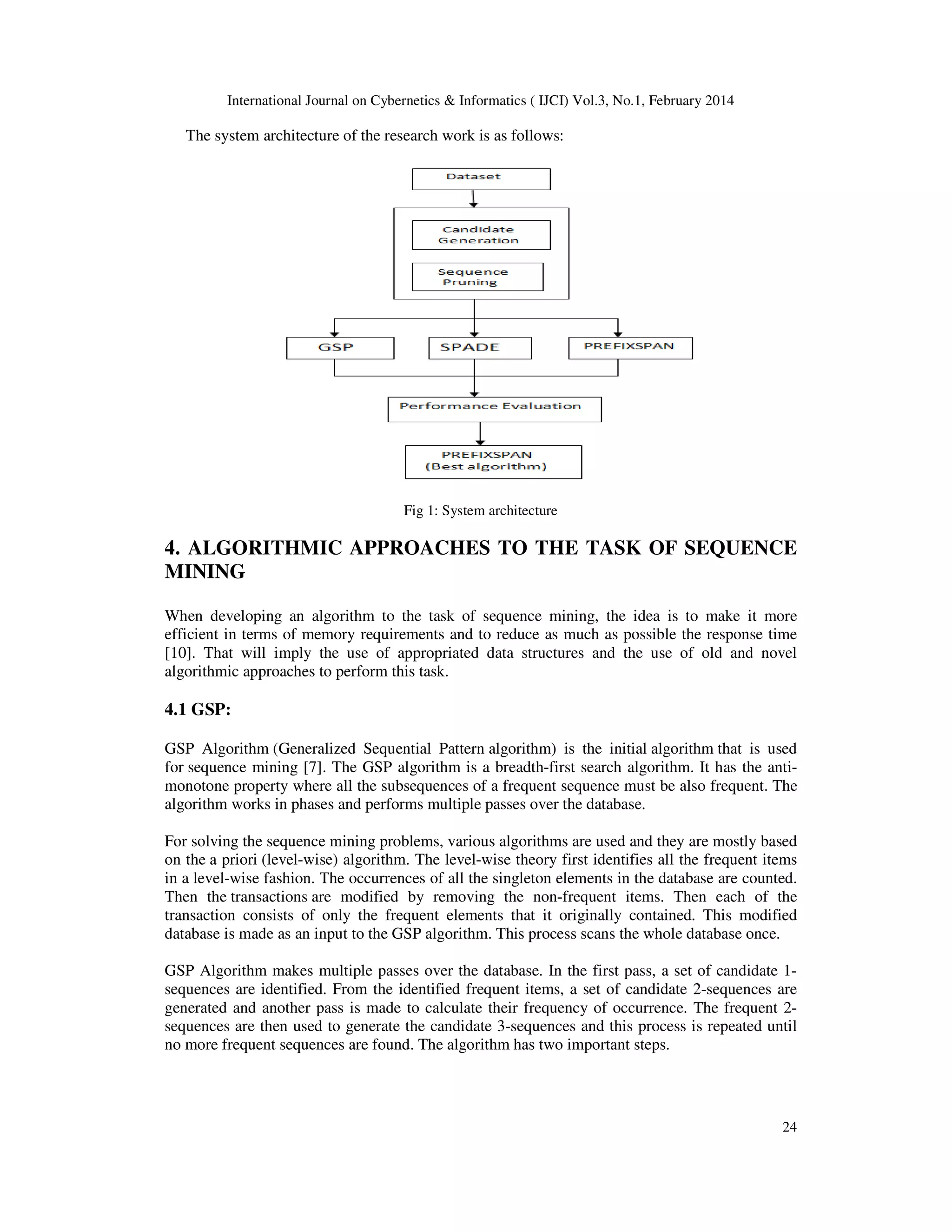 International Journal on Cybernetics & Informatics ( IJCI) Vol.3, No.1, February 2014

The system architecture of the research work is as follows:

Dataset

Candidate Generation

Sequence Pruning

GSP

SPADE

PREFIXSPAN

Performance Evaluation

PREFIXSPAN (Best algorithm)

Fig 1: System architecture

4. ALGORITHMIC APPROACHES TO THE TASK OF SEQUENCE MINING

When developing an algorithm to the task of sequence mining, the idea is to make it more efficient in terms of memory requirements and to reduce as much as possible the response time [10]. That will imply the use of appropriated data structures and the use of old and novel algorithmic approaches to perform this task.

4.1 GSP:

GSP Algorithm (Generalized Sequential Pattern algorithm) is the initial algorithm that is used for sequence mining [7]. The GSP algorithm is a breadth-first search algorithm. It has the anti-monotone property where all the subsequences of a frequent sequence must be also frequent. The algorithm works in phases and performs multiple passes over the database.

For solving the sequence mining problems, various algorithms are used and they are mostly based on the a priori (level-wise) algorithm. The level-wise theory first identifies all the frequent items in a level-wise fashion. The occurrences of all the singleton elements in the database are counted. Then the transactions are modified by removing the non-frequent items. Then each of the transaction consists of only the frequent elements that it originally contained. This modified database is made as an input to the GSP algorithm. This process scans the whole database once.

GSP Algorithm makes multiple passes over the database. In the first pass, a set of candidate 1-sequences are identified. From the identified frequent items, a set of candidate 2-sequences are generated and another pass is made to calculate their frequency of occurrence. The frequent 2-sequences are then used to generate the candidate 3-sequences and this process is repeated until no more frequent sequences are found. The algorithm has two important steps.

24